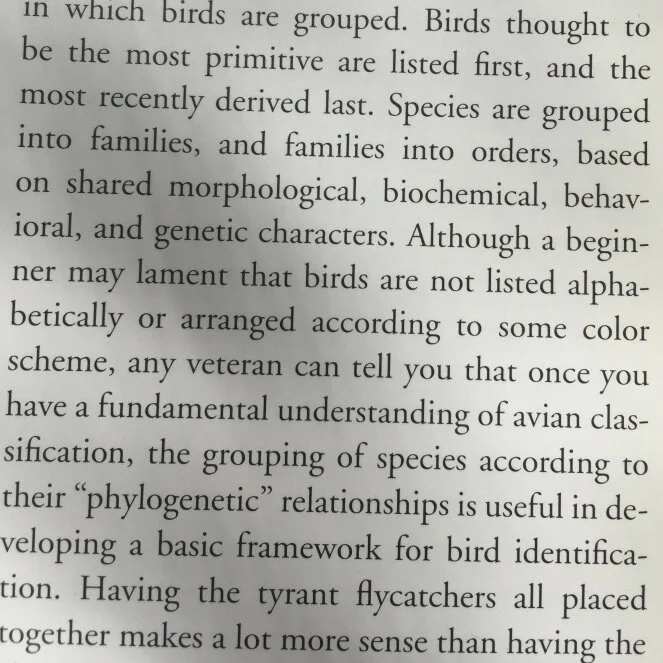 in which birds are grouped. Birds thought to be the most primitive are listed first, and the most recently derived last. Species are grouped into families, and families into orders, based on shared morphological, biochemical, behavioral, and genetic characters. Although a beginner may lament that birds are not listed alphabetically or arranged according to some color scheme, any veteran can tell you that once you have a fundamental understanding of avian classification, the grouping of species according to their "phylogenetic" relationships is useful in developing a basic framework for bird identification. Having the tyrant flycatchers all placed together makes a lot more sense than having the